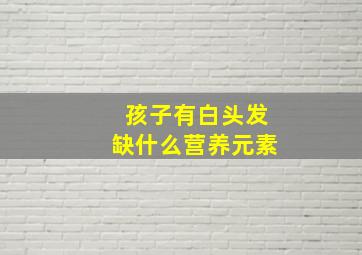 孩子有白头发
缺什么营养元素